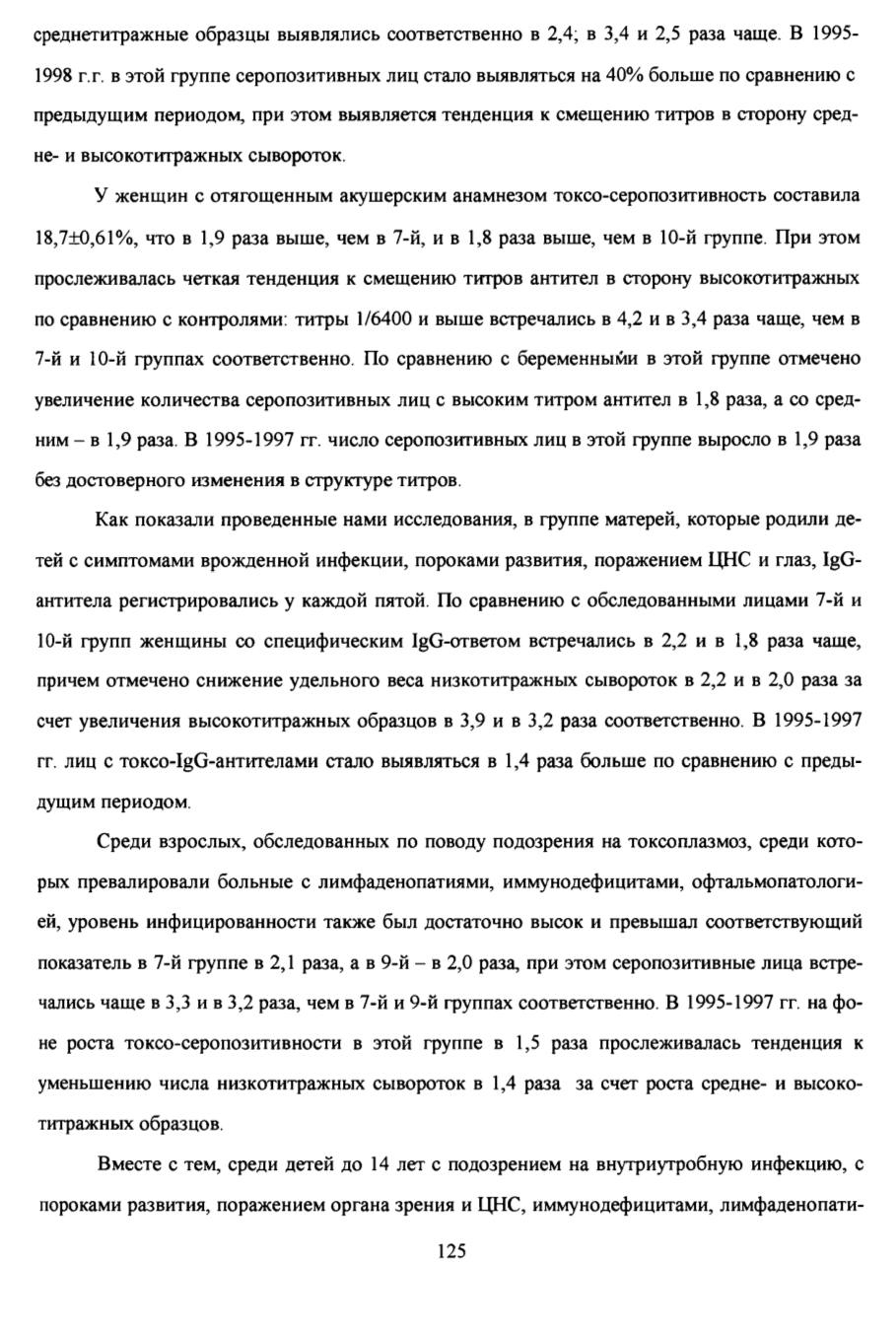 среднетитражные образцы выявлялись соответственно в 2,4; в 3,4 и 2,5 раза чаще. В 1995-1998 г.г. в этой группе серопозитивных лиц стало выявляться на 40% больше по сравнению с предыдущим периодом, при этом выявляется тенденция к смещению титров в сторону средне- и высокотитражных сывороток.

У женщин с отягощенным акушерским анамнезом токсо-серопозитивность составила 18,7±0,61%, что в 1,9 раза выше, чем в 7-й, и в 1,8 раза выше, чем в 10-й группе. При этом прослеживалась четкая тенденция к смещению титров антител в сторону высокотитражных по сравнению с контролями: титры 1/6400 и выше встречались в 4,2 и в 3,4 раза чаще, чем в 7-й и 10-й группах соответственно. По сравнению с беременными в этой группе отмечено увеличение количества серопозитивных лиц с высоким титром антител в 1,8 раза, а со средним – в 1,9 раза. В 1995-1997 гг. число серопозитивных лиц в этой группе выросло в 1,9 раза без достоверного изменения в структуре титров.

Как показали проведенные нами исследования, в группе матерей, которые родили детей с симптомами врожденной инфекции, пороками развития, поражением ЦНС и глаз, IgG-антитела регистрировались у каждой пятой. По сравнению с обследованными лицами 7-й и 10-й групп женщины со специфическим IgG-ответом встречались в 2,2 и в 1,8 раза чаще, причем отмечено снижение удельного веса низкотитражных сывороток в 2,2 и в 2,0 раза за счет увеличения высокотитражных образцов в 3,9 и в 3,2 раза соответственно. В 1995-1997 гг. лиц с токсо-IgG-антителами стало выявляться в 1,4 раза больше по сравнению с предыдущим периодом.

Среди взрослых, обследованных по поводу подозрения на токсоплазмоз, среди которых превалировали больные с лимфаденопатиями, иммунодефицитами, офтальмопатологией, уровень инфицированности также был достаточно высок и превышал соответствующий показатель в 7-й группе в 2,1 раза, а в 9-й – в 2,0 раза, при этом серопозитивные лица встречались чаще в 3,3 и в 3,2 раза, чем в 7-й и 9-й группах соответственно. В 1995-1997 гг. на фоне роста токсо-серопозитивности в этой группе в 1,5 раза прослеживалась тенденция к уменьшению числа низкотитражных сывороток в 1,4 раза за счет роста средне- и высокотитражных образцов.

Вместе с тем, среди детей до 14 лет с подозрением на внутриутробную инфекцию, с пороками развития, поражением органа зрения и ЦНС, иммунодефицитами, лимфаденопати-

125